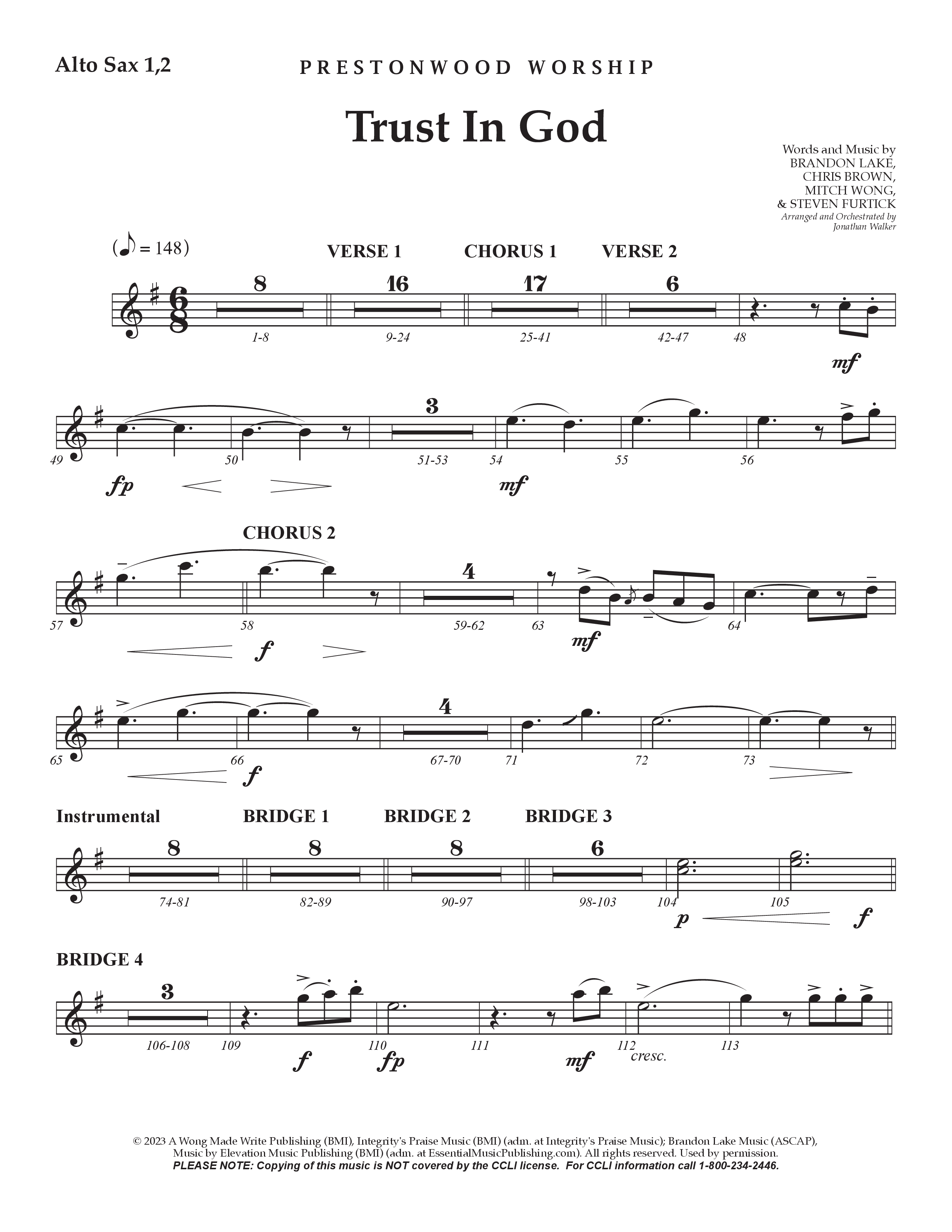 Alto Sax 1,2

PRESTONWOOD WORSHIP

Trust In God

Words and Music by
BRANDON LAKE,
CHRIS BROWN,
MITCH WONG,
& STEVEN FURTICK
Arranged and Orchestrated by
Jonathan Walker

(♪ = 148)

VERSE 1 CHORUS 1 VERSE 2

8 16 17 6

1-8 9-24 25-41 42-47 48

mf

3

49 50 51-53 54 55 56

fp mf

CHORUS 2

4

57 58 59-62 63 64

f mf

4

65 66 67-70 71 72 73

f

Instrumental BRIDGE 1 BRIDGE 2 BRIDGE 3

8 8 8 6

74-81 82-89 90-97 98-103 104 105

p f

BRIDGE 4

3

106-108 109 110 111 112 113

f fp mf cresc.

© 2023 A Wong Made Write Publishing (BMI), Integrity's Praise Music (BMI) (adm. at Integrity's Praise Music); Brandon Lake Music (ASCAP), Music by Elevation Music Publishing (BMI) (adm. at EssentialMusicPublishing.com). All rights reserved. Used by permission.
PLEASE NOTE: Copying of this music is NOT covered by the CCLI license. For CCLI information call 1-800-234-2446.